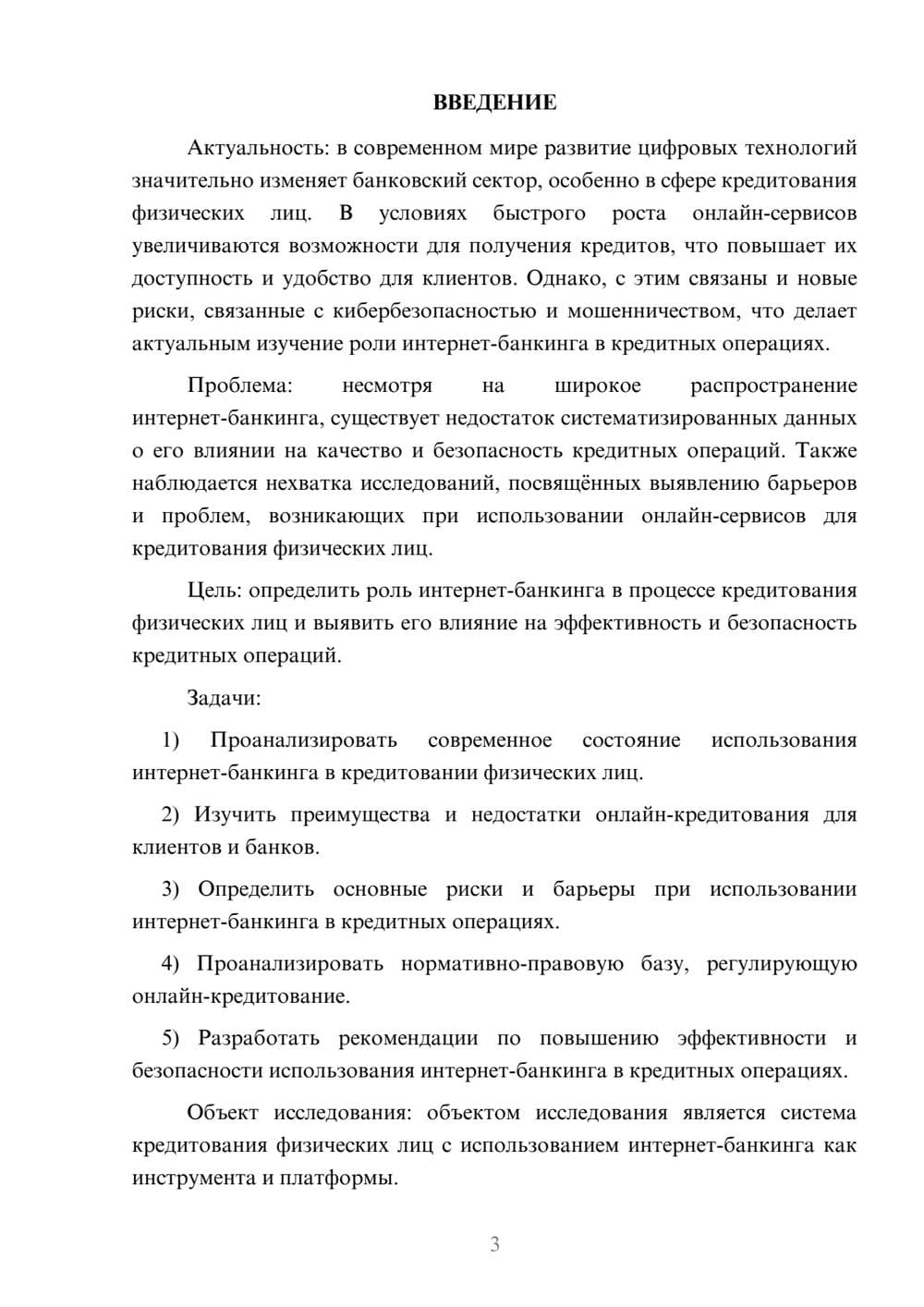 ВВЕДЕНИЕ

Актуальность: в современном мире развитие цифровых технологий значительно изменяет банковский сектор, особенно в сфере кредитования физических лиц. В условиях быстрого роста онлайн-сервисов увеличиваются возможности для получения кредитов, что повышает их доступность и удобство для клиентов. Однако, с этим связаны и новые риски, связанные с кибербезопасностью и мошенничеством, что делает актуальным изучение роли интернет-банкинга в кредитных операциях.

Проблема: несмотря на широкое распространение интернет-банкинга, существует недостаток систематизированных данных о его влиянии на качество и безопасность кредитных операций. Также наблюдается нехватка исследований, посвящённых выявлению барьеров и проблем, возникающих при использовании онлайн-сервисов для кредитования физических лиц.

Цель: определить роль интернет-банкинга в процессе кредитования физических лиц и выявить его влияние на эффективность и безопасность кредитных операций.

Задачи:

1) Проанализировать современное состояние использования интернет-банкинга в кредитовании физических лиц.

2) Изучить преимущества и недостатки онлайн-кредитования для клиентов и банков.

3) Определить основные риски и барьеры при использовании интернет-банкинга в кредитных операциях.

4) Проанализировать нормативно-правовую базу, регулирующую онлайн-кредитование.

5) Разработать рекомендации по повышению эффективности и безопасности использования интернет-банкинга в кредитных операциях.

Объект исследования: объектом исследования является система кредитования физических лиц с использованием интернет-банкинга как инструмента и платформы.

3